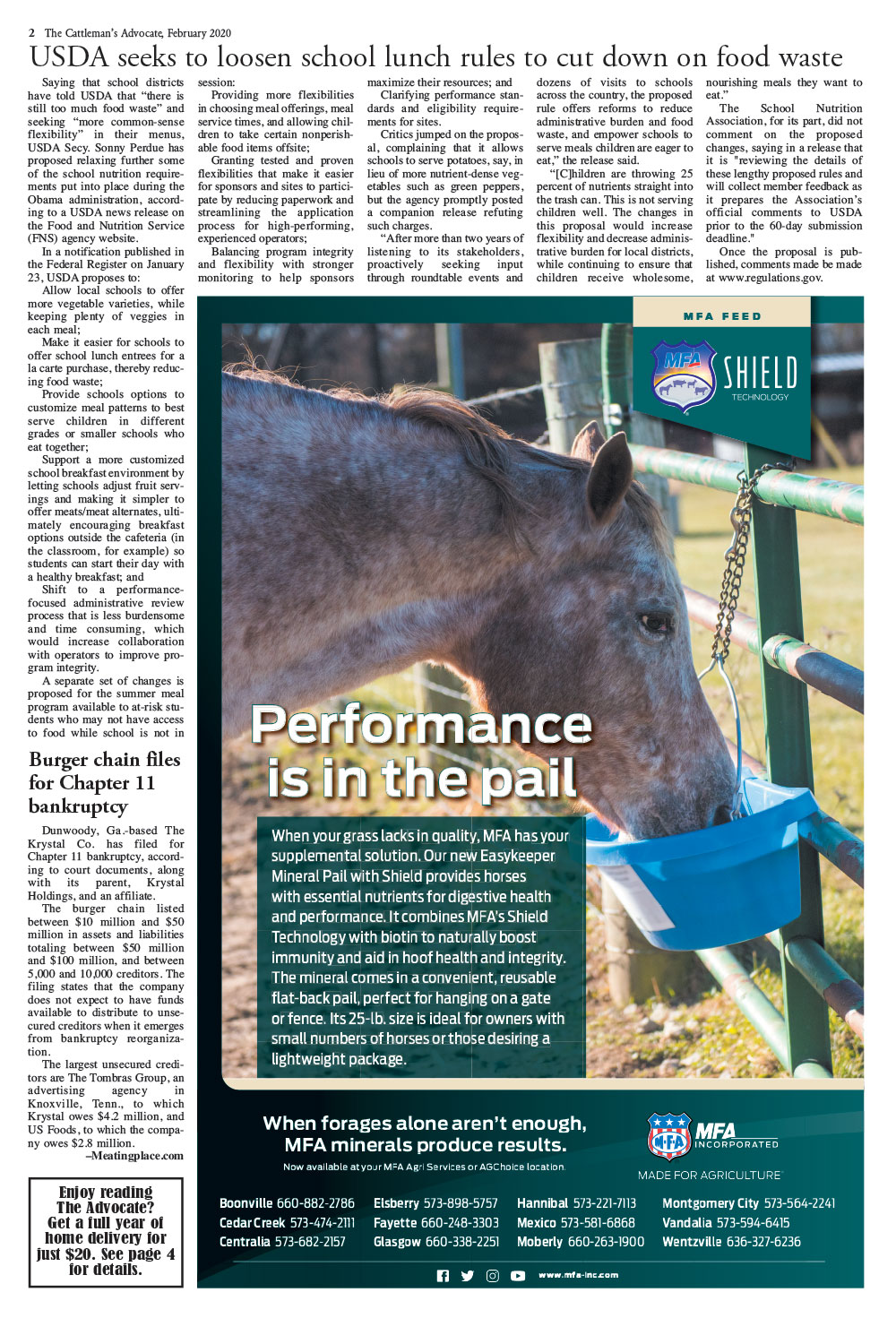 2 The Cattleman's Advocate, February 2020

USDA seeks to loosen school lunch rules to cut down on food waste

Saying that school districts have told USDA that "there is still too much food waste" and seeking "more common-sense flexibility" in their menus, USDA Secy. Sonny Perdue has proposed relaxing further some of the school nutrition requirements put into place during the Obama administration, according to a USDA news release on the Food and Nutrition Service (FNS) agency website.

In a notification published in the Federal Register on January 23, USDA proposes to:

Allow local schools to offer more vegetable varieties, while keeping plenty of veggies in each meal;

Make it easier for schools to offer school lunch entrees for a la carte purchase, thereby reducing food waste;

Provide schools options to customize meal patterns to best serve children in different grades or smaller schools who eat together;

Support a more customized school breakfast environment by letting schools adjust fruit servings and making it simpler to offer meats/meat alternates, ultimately encouraging breakfast options outside the cafeteria (in the classroom, for example) so students can start their day with a healthy breakfast; and

Shift to a performance-focused administrative review process that is less burdensome and time consuming, which would increase collaboration with operators to improve program integrity.

A separate set of changes is proposed for the summer meal program available to at-risk students who may not have access to food while school is not in session:

Providing more flexibilities in choosing meal offerings, meal service times, and allowing children to take certain nonperishable food items offsite;

Granting tested and proven flexibilities that make it easier for sponsors and sites to participate by reducing paperwork and streamlining the application process for high-performing, experienced operators;

Balancing program integrity and flexibility with stronger monitoring to help sponsors maximize their resources; and

Clarifying performance standards and eligibility requirements for sites.

Critics jumped on the proposal, complaining that it allows schools to serve potatoes, say, in lieu of more nutrient-dense vegetables such as green peppers, but the agency promptly posted a companion release refuting such charges.

"After more than two years of listening to its stakeholders, proactively seeking input through roundtable events and dozens of visits to schools across the country, the proposed rule offers reforms to reduce administrative burden and food waste, and empower schools to serve meals children are eager to eat," the release said.

"[C]hildren are throwing 25 percent of nutrients straight into the trash can. This is not serving children well. The changes in this proposal would increase flexibility and decrease administrative burden for local districts, while continuing to ensure that children receive wholesome, nourishing meals they want to eat."

The School Nutrition Association, for its part, did not comment on the proposed changes, saying in a release that it is "reviewing the details of these lengthy proposed rules and will collect member feedback as it prepares the Association's official comments to USDA prior to the 60-day submission deadline."

Once the proposal is published, comments made be made at www.regulations.gov.

Burger chain files for Chapter 11 bankruptcy

Dunwoody, Ga.-based The Krystal Co. has filed for Chapter 11 bankruptcy, according to court documents, along with its parent, Krystal Holdings, and an affiliate.

The burger chain listed between $10 million and $50 million in assets and liabilities totaling between $50 million and $100 million, and between 5,000 and 10,000 creditors. The filing states that the company does not expect to have funds available to distribute to unsecured creditors when it emerges from bankruptcy reorganization.

The largest unsecured creditors are The Tombras Group, an advertising agency in Knoxville, Tenn., to which Krystal owes $4.2 million, and US Foods, to which the company owes $2.8 million.

–Meatingplace.com

Enjoy reading The Advocate? Get a full year of home delivery for just $20. See page 4 for details.

MFA FEED

MFA SHIELD TECHNOLOGY

Performance is in the pail

When your grass lacks in quality, MFA has your supplemental solution. Our new Easykeeper Mineral Pail with Shield provides horses with essential nutrients for digestive health and performance. It combines MFA's Shield Technology with biotin to naturally boost immunity and aid in hoof health and integrity. The mineral comes in a convenient, reusable flat-back pail, perfect for hanging on a gate or fence. Its 25-lb. size is ideal for owners with small numbers of horses or those desiring a lightweight package.

When forages alone aren't enough, MFA minerals produce results.

Now available at your MFA Agri Services or AGChoice location.

MFA INCORPORATED
MADE FOR AGRICULTURE

Boonville 660-882-2786
Cedar Creek 573-474-2111
Centralia 573-682-2157
Elsberry 573-898-5757
Fayette 660-248-3303
Glasgow 660-338-2251
Hannibal 573-221-7113
Mexico 573-581-6868
Moberly 660-263-1900
Montgomery City 573-564-2241
Vandalia 573-594-6415
Wentzville 636-327-6236

www.mfa-inc.com